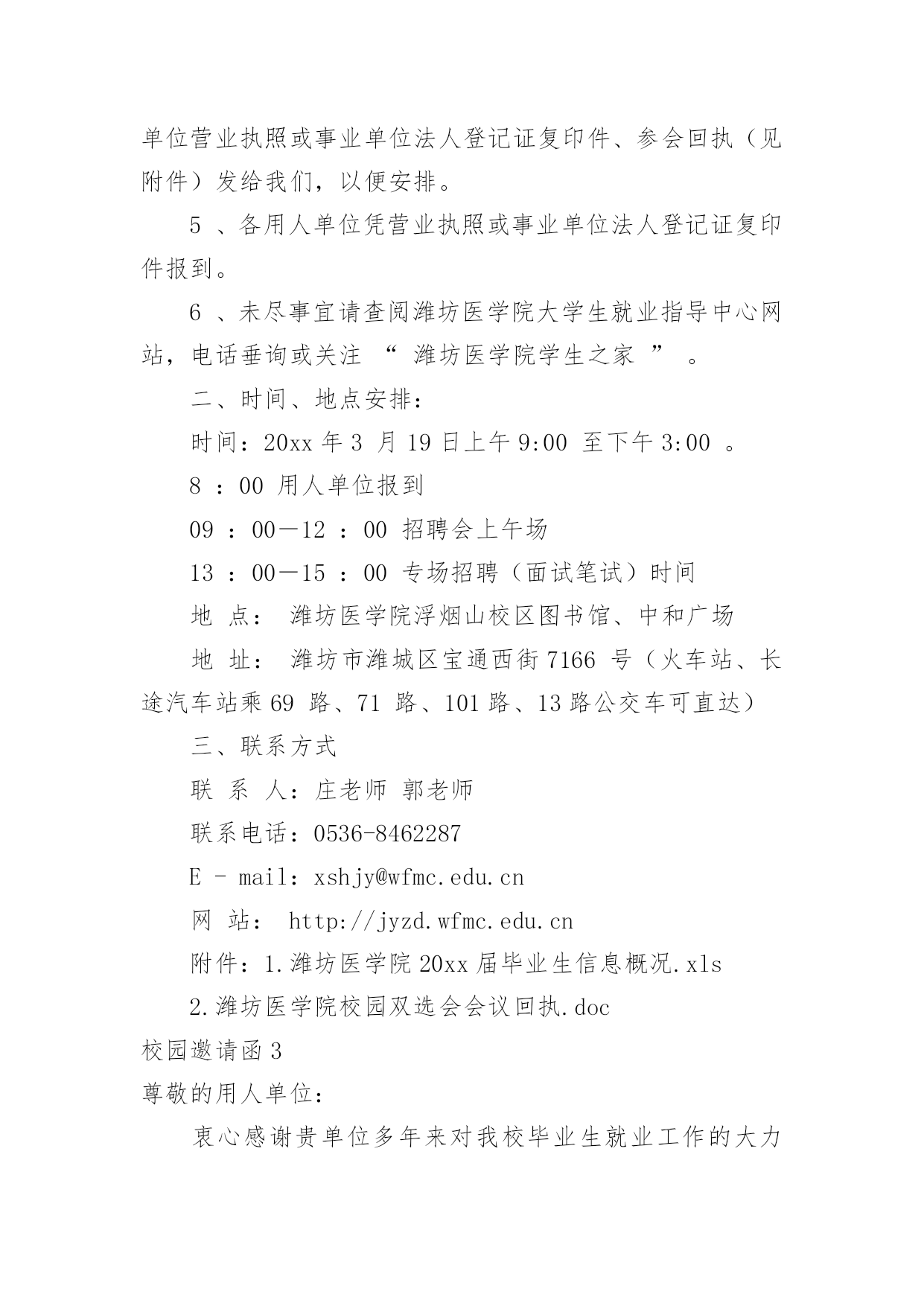 单位营业执照或事业单位法人登记证复印件、参会回执（见附件）发给我们，以便安排。

5 、各用人单位凭营业执照或事业单位法人登记证复印件报到。

6 、未尽事宜请查阅潍坊医学院大学生就业指导中心网站，电话垂询或关注 “ 潍坊医学院学生之家 ” 。

二、时间、地点安排：

时间：20xx 年 3 月 19 日上午 9:00 至下午 3:00 。

8 ：00 用人单位报到

09 ：00—12 ：00 招聘会上午场

13 ：00—15 ：00 专场招聘（面试笔试）时间

地 点： 潍坊医学院浮烟山校区图书馆、中和广场

地 址： 潍坊市潍城区宝通西街 7166 号（火车站、长途汽车站乘 69 路、71 路、101 路、13 路公交车可直达）

三、联系方式

联 系 人：庄老师 郭老师

联系电话：0536-8462287

E - mail：xshjy@wfmc.edu.cn

网 站： http://jyzd.wfmc.edu.cn

附件：1.潍坊医学院 20xx 届毕业生信息概况.xls

2.潍坊医学院校园双选会会议回执.doc

校园邀请函 3

尊敬的用人单位：

衷心感谢贵单位多年来对我校毕业生就业工作的大力